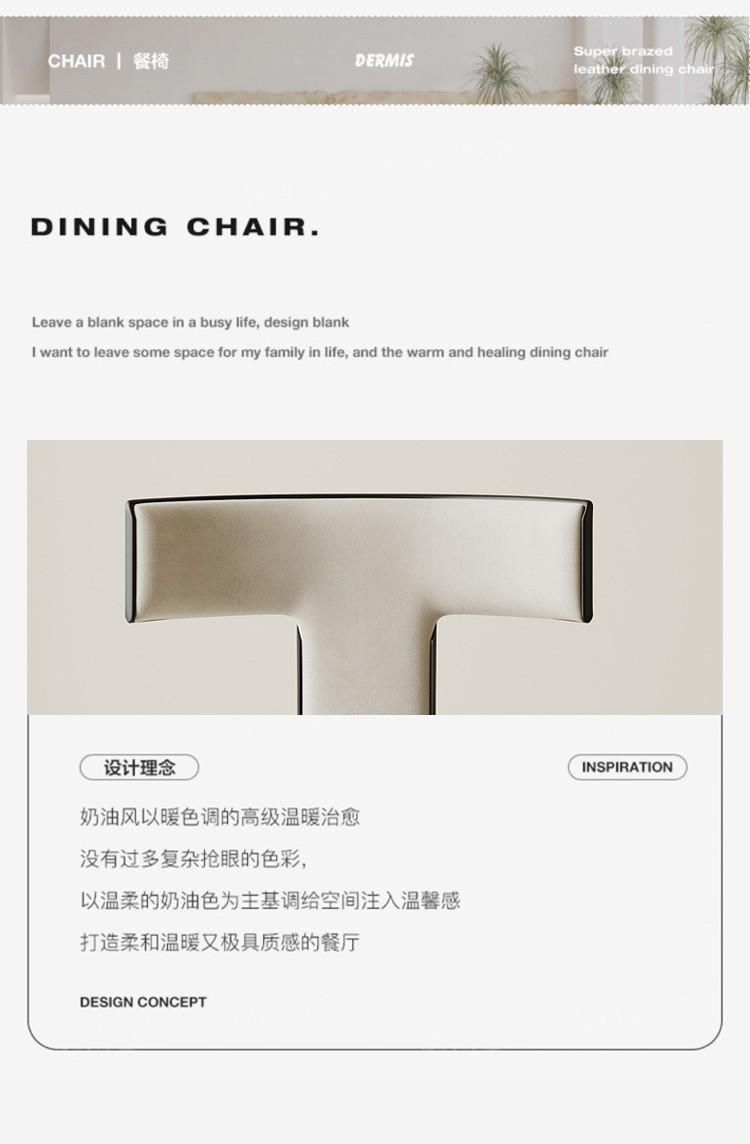 CHAIR | 餐椅

DERMIS

Super brazed
leather dining chair

DINING CHAIR.

Leave a blank space in a busy life, design blank
I want to leave some space for my family in life, and the warm and healing dining chair

设计理念

INSPIRATION

奶油风以暖色调的高级温暖治愈
没有过多复杂抢眼的色彩,
以温柔的奶油色为主基调给空间注入温馨感
打造柔和温暖又极具质感的餐厅

DESIGN CONCEPT